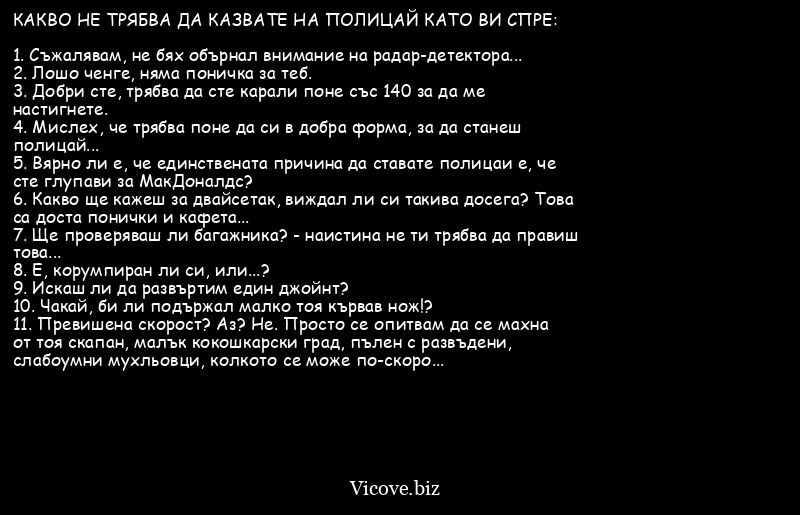 КАКВО НЕ ТРЯБВА ДА КАЗВАТЕ НА ПОЛИЦАЙ КАТО ВИ СПРЕ:

1. Съжалявам, не бях обърнал внимание на радар-детектора...
2. Лошо ченге, няма поничка за теб.
3. Добри сте, трябва да сте карали поне със 140 за да ме настигнете.
4. Мислех, че трябва поне да си в добра форма, за да станеш полицай...
5. Вярно ли е, че единствената причина да ставате полицаи е, че сте глупави за МакДоналдс?
6. Какво ще кажеш за двайсетак, виждал ли си такива досега? Това са доста понички и кафета...
7. Ще проверяваш ли багажника? - наистина не ти трябва да правиш това...
8. Е, корумпиран ли си, или...?
9. Искаш ли да развъртим един джойнт?
10. Чакай, би ли подържал малко тоя кървав нож!?
11. Превишена скорост? Аз? Не. Просто се опитвам да се махна от тоя скапан, малък кокошкарски град, пълен с развъдени, слабоумни мухльовци, колкото се може по-скоро...

Vicove.biz